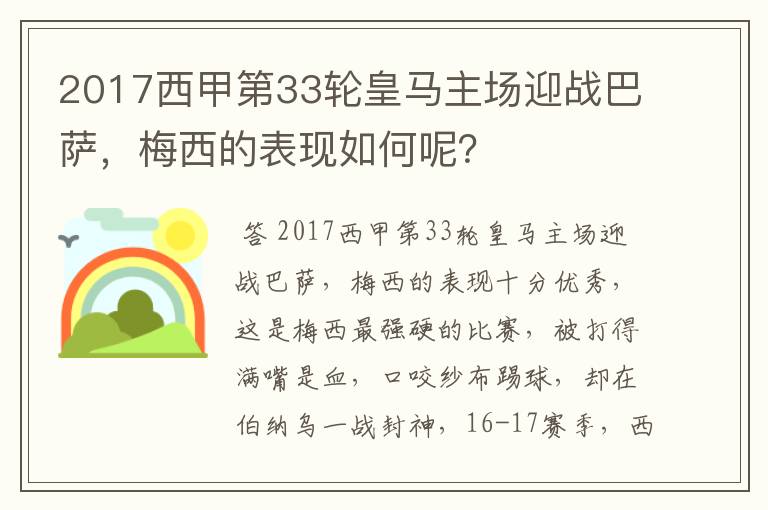 2017西甲第33轮皇马主场迎战巴萨，梅西的表现如何呢?

答 2017西甲第33轮皇马主场迎战巴萨，梅西的表现十分优秀，这是梅西最强硬的比赛，被打得满嘴是血，口咬纱布踢球，却在伯纳乌一战封神，16-17赛季，西